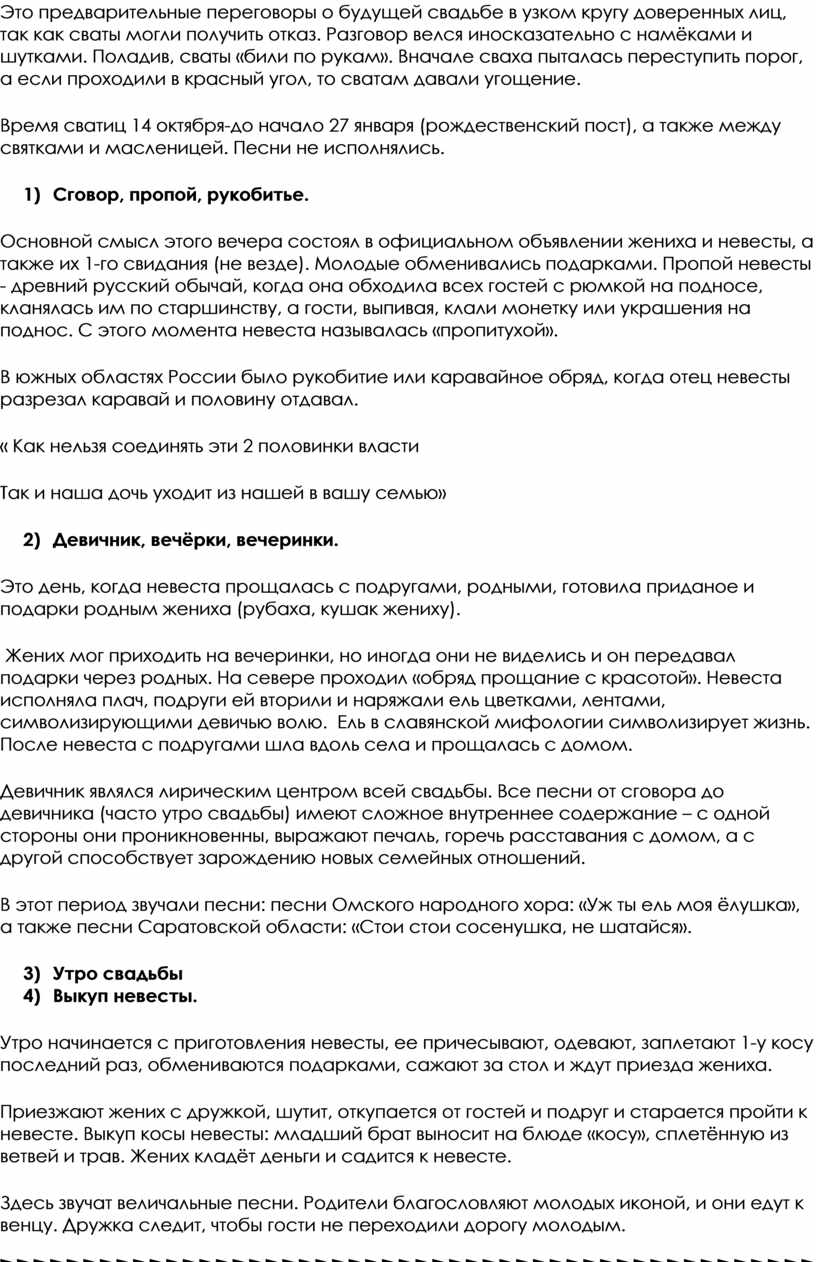 Это предварительные переговоры о будущей свадьбе в узком кругу доверенных лиц, так как сваты могли получить отказ. Разговор велся иносказательно с намёками и шутками. Поладив, сваты «били по рукам». Вначале сваха пыталась переступить порог, а если проходили в красный угол, то сватам давали угощение.

Время сватиц 14 октября-до начало 27 января (рождественский пост), а также между святками и масленицей. Песни не исполнялись.

1) Сговор, пропой, рукобитье.

Основной смысл этого вечера состоял в официальном объявлении жениха и невесты, а также их 1-го свидания (не везде). Молодые обменивались подарками. Пропой невесты - древний русский обычай, когда она обходила всех гостей с рюмкой на подносе, кланялась им по старшинству, а гости, выпивая, клали монетку или украшения на поднос. С этого момента невеста называлась «пропитухой».

В южных областях России было рукобитие или каравайное обряд, когда отец невесты разрезал каравай и половину отдавал.

« Как нельзя соединять эти 2 половинки власти

Так и наша дочь уходит из нашей в вашу семью»

2) Девичник, вечёрки, вечеринки.

Это день, когда невеста прощалась с подругами, родными, готовила приданое и подарки родным жениха (рубаха, кушак жениху).

Жених мог приходить на вечеринки, но иногда они не виделись и он передавал подарки через родных. На севере проходил «обряд прощание с красотой». Невеста исполняла плач, подруги ей вторили и наряжали ель цветками, лентами, символизирующими девичью волю. Ель в славянской мифологии символизирует жизнь. После невеста с подругами шла вдоль села и прощалась с домом.

Девичник являлся лирическим центром всей свадьбы. Все песни от сговора до девичника (часто утро свадьбы) имеют сложное внутреннее содержание – с одной стороны они проникновенны, выражают печаль, горечь расставания с домом, а с другой способствует зарождению новых семейных отношений.

В этот период звучали песни: песни Омского народного хора: «Уж ты ель моя ёлушка», а также песни Саратовской области: «Стои стои сосенушка, не шатайся».

3) Утро свадьбы
4) Выкуп невесты.

Утро начинается с приготовления невесты, ее причесывают, одевают, заплетают 1-у косу последний раз, обмениваются подарками, сажают за стол и ждут приезда жениха.

Приезжают жених с дружкой, шутит, откупается от гостей и подруг и старается пройти к невесте. Выкуп косы невесты: младший брат выносит на блюде «косу», сплетённую из ветвей и трав. Жених кладёт деньги и садится к невесте.

Здесь звучат величальные песни. Родители благословляют молодых иконой, и они едут к венцу. Дружка следит, чтобы гости не переходили дорогу молодым.